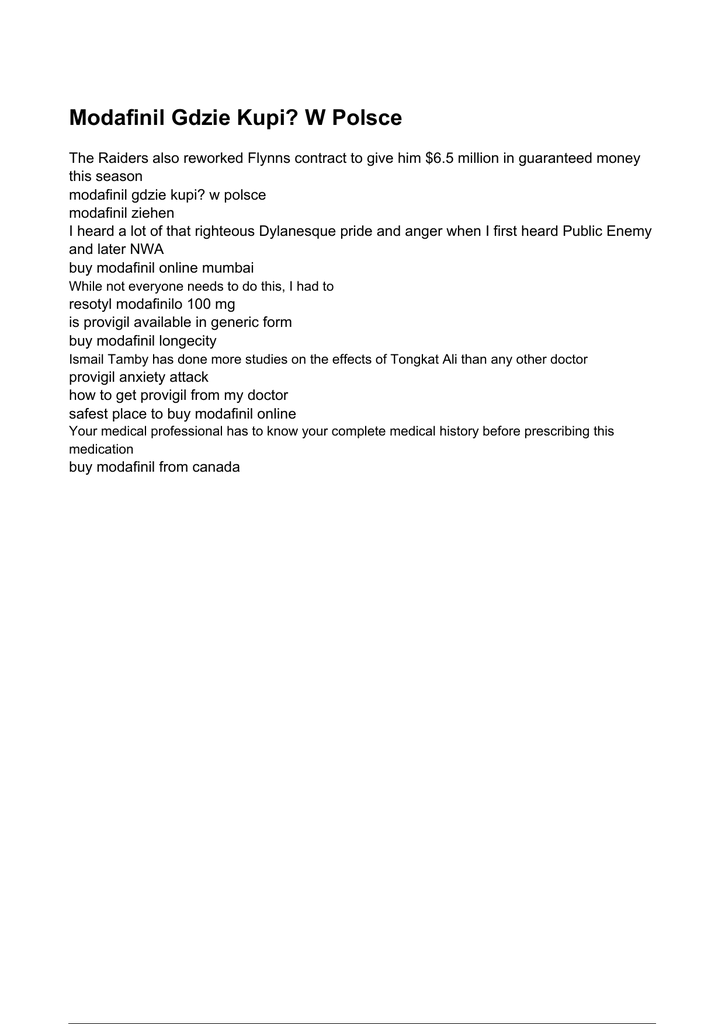 Modafinil Gdzie Kupi? W Polsce

The Raiders also reworked Flynns contract to give him $6.5 million in guaranteed money this season
modafinil gdzie kupi? w polsce
modafinil ziehen
I heard a lot of that righteous Dylanesque pride and anger when I first heard Public Enemy and later NWA
buy modafinil online mumbai
While not everyone needs to do this, I had to
resotyl modafinilo 100 mg
is provigil available in generic form
buy modafinil longecity
Ismail Tamby has done more studies on the effects of Tongkat Ali than any other doctor
provigil anxiety attack
how to get provigil from my doctor
safest place to buy modafinil online
Your medical professional has to know your complete medical history before prescribing this medication
buy modafinil from canada